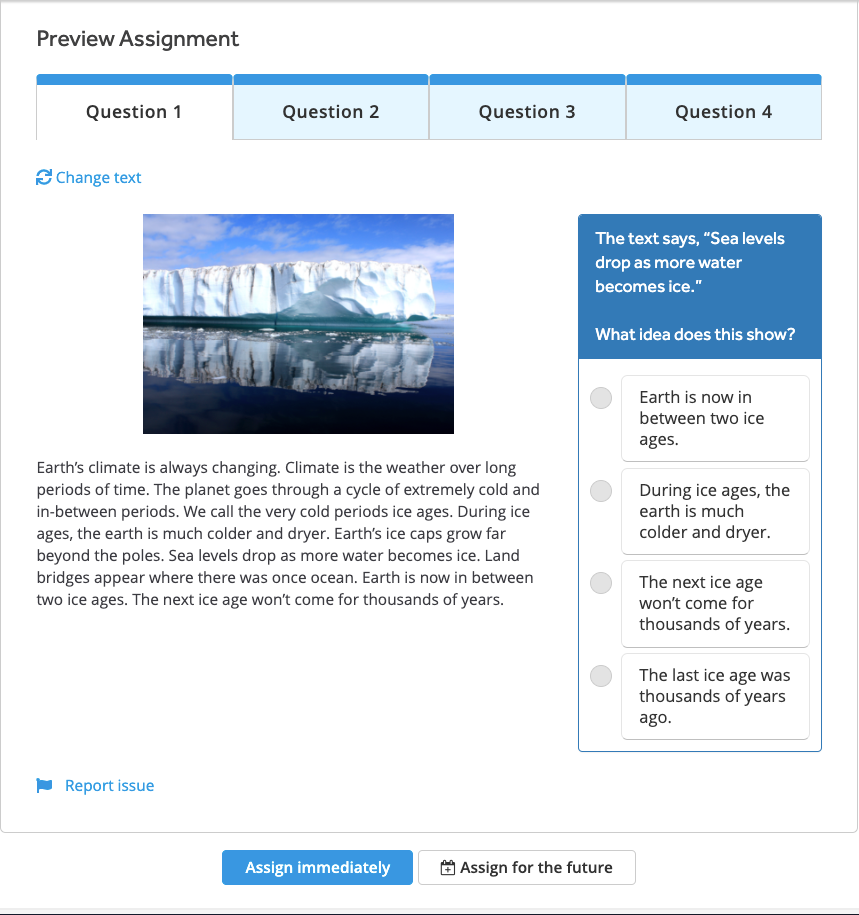 Preview Assignment

Question 1

Question 2

Question 3

Question 4

Change text

Earth's climate is always changing. Climate is the weather over long periods of time. The planet goes through a cycle of extremely cold and in-between periods. We call the very cold periods ice ages. During ice ages, the earth is much colder and dryer. Earth's ice caps grow far beyond the poles. Sea levels drop as more water becomes ice. Land bridges appear where there was once ocean. Earth is now in between two ice ages. The next ice age won't come for thousands of years.

The text says, "Sea levels drop as more water becomes ice."

What idea does this show?

Earth is now in between two ice ages.

During ice ages, the earth is much colder and dryer.

The next ice age won't come for thousands of years.

The last ice age was thousands of years ago.

Report issue

Assign immediately

Assign for the future